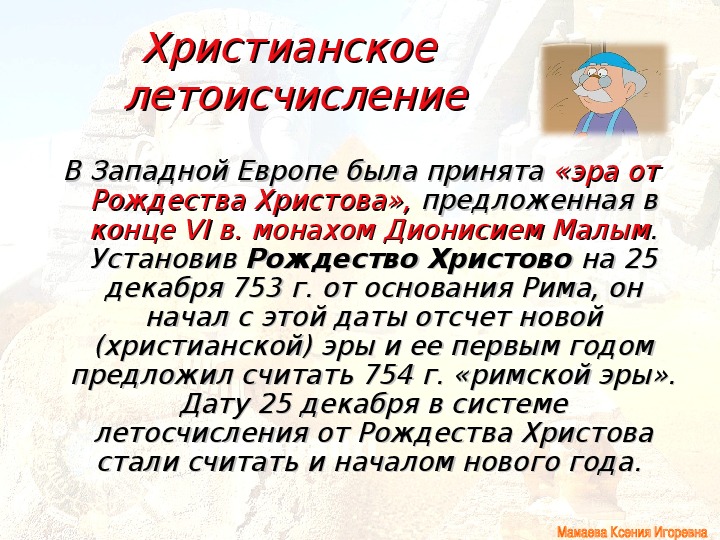 Христианское летоисчисление

В Западной Европе была принята «эра от Рождества Христова», предложенная в конце VI в. монахом Дионисием Малым. Установив Рождество Христово на 25 декабря 753 г. от основания Рима, он начал с этой даты отсчет новой (христианской) эры и ее первым годом предложил считать 754 г. «римской эры». Дату 25 декабря в системе летосчисления от Рождества Христова стали считать и началом нового года.

Мамаева Ксения Игоревна